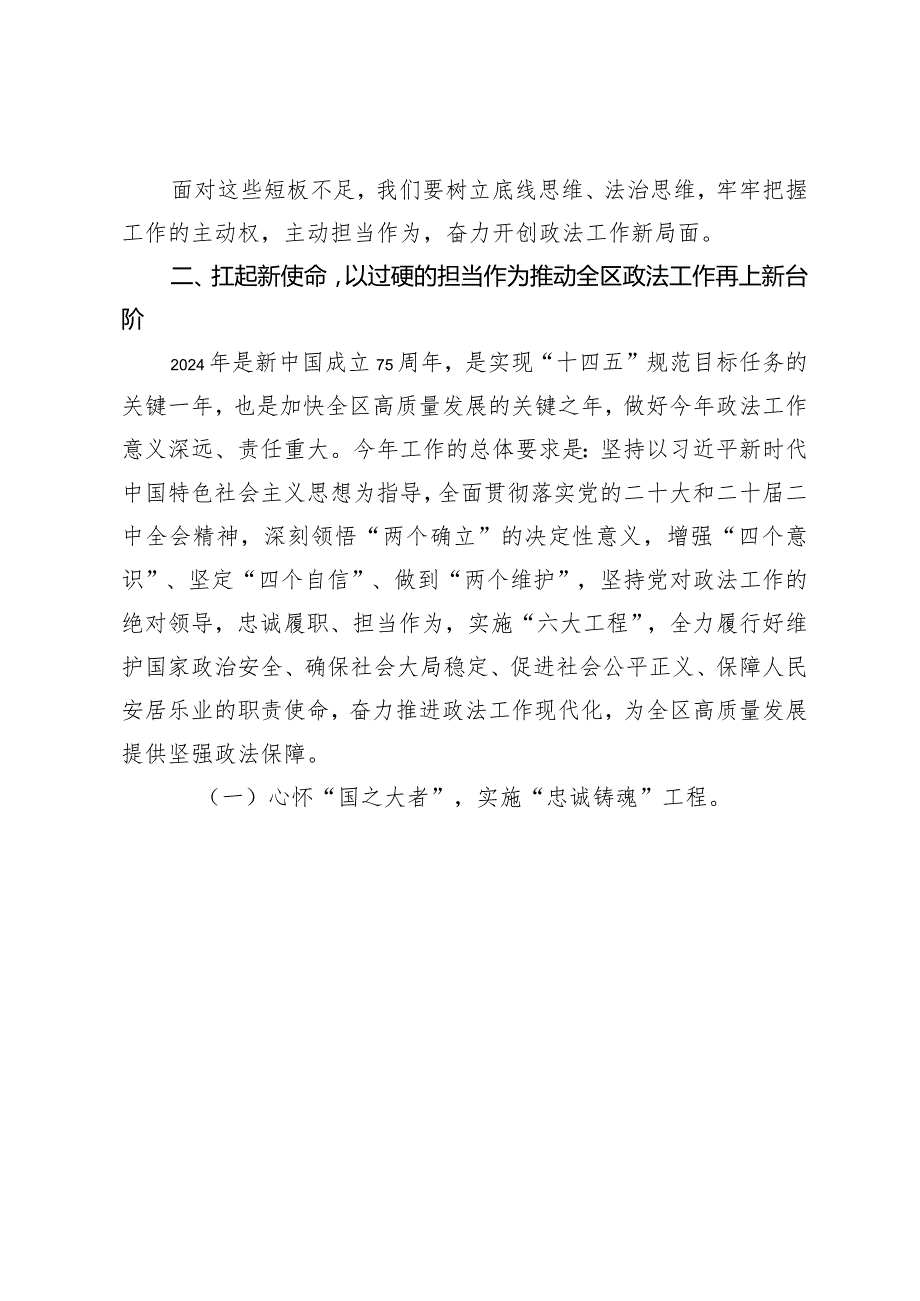 面对这些短板不足，我们要树立底线思维、法治思维，牢牢把握工作的主动权，主动担当作为，奋力开创政法工作新局面。

二、扛起新使命，以过硬的担当作为推动全区政法工作再上新台阶

2024年是新中国成立75周年，是实现“十四五”规范目标任务的关键一年，也是加快全区高质量发展的关键之年，做好今年政法工作意义深远、责任重大。今年工作的总体要求是：坚持以习近平新时代中国特色社会主义思想为指导，全面贯彻落实党的二十大和二十届二中全会精神，深刻领悟“两个确立”的决定性意义，增强“四个意识”、坚定“四个自信”、做到“两个维护”，坚持党对政法工作的绝对领导，忠诚履职、担当作为，实施“六大工程”，全力履行好维护国家政治安全、确保社会大局稳定、促进社会公平正义、保障人民安居乐业的职责使命，奋力推进政法工作现代化，为全区高质量发展提供坚强政法保障。

（一）心怀“国之大者”，实施“忠诚铸魂”工程。